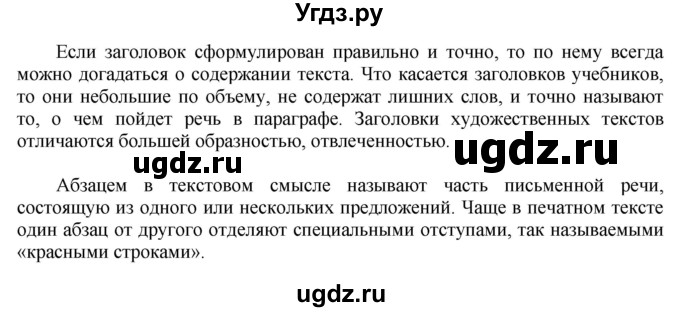 Угдз.ру

Если заголовок сформулирован правильно и точно, то по нему всегда можно догадаться о содержании текста. Что касается заголовков учебников, то они небольшие по объему, не содержат лишних слов, и точно называют то, о чем пойдет речь в параграфе. Заголовки художественных текстов отличаются большей образностью, отвлеченностью.

ugdz.ru

ugdz.ru

Абзацем в текстовом смысле называют часть письменной речи, состоящую из одного или нескольких предложений. Чаще в печатном тексте один абзац от другого отделяют специальными отступами, так называемыми «красными строками».

ugdz.ru